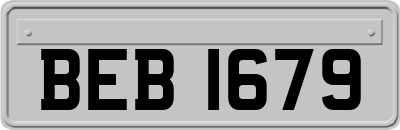 BEB 1679